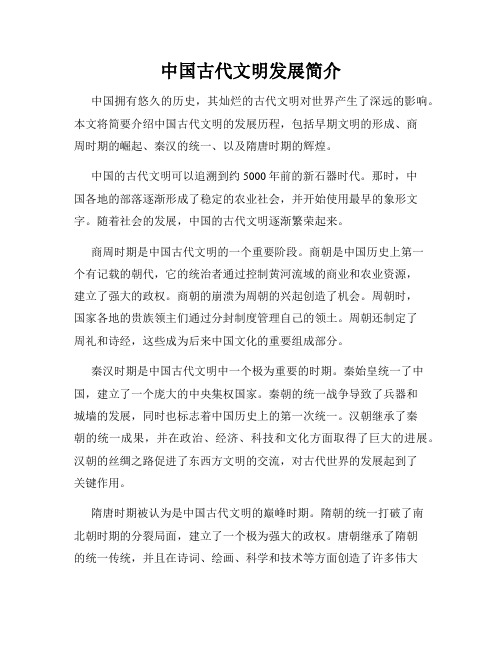 中国古代文明发展简介

中国拥有悠久的历史，其灿烂的古代文明对世界产生了深远的影响。本文将简要介绍中国古代文明的发展历程，包括早期文明的形成、商周时期的崛起、秦汉的统一、以及隋唐时期的辉煌。

中国的古代文明可以追溯到约5000年前的新石器时代。那时，中国各地的部落逐渐形成了稳定的农业社会，并开始使用最早的象形文字。随着社会的发展，中国的古代文明逐渐繁荣起来。

商周时期是中国古代文明的一个重要阶段。商朝是中国历史上第一个有记载的朝代，它的统治者通过控制黄河流域的商业和农业资源，建立了强大的政权。商朝的崩溃为周朝的兴起创造了机会。周朝时，国家各地的贵族领主们通过分封制度管理自己的领土。周朝还制定了周礼和诗经，这些成为后来中国文化的重要组成部分。

秦汉时期是中国古代文明中一个极为重要的时期。秦始皇统一了中国，建立了一个庞大的中央集权国家。秦朝的统一战争导致了兵器和城墙的发展，同时也标志着中国历史上的第一次统一。汉朝继承了秦朝的统一成果，并在政治、经济、科技和文化方面取得了巨大的进展。汉朝的丝绸之路促进了东西方文明的交流，对古代世界的发展起到了关键作用。

隋唐时期被认为是中国古代文明的巅峰时期。隋朝的统一打破了南北朝时期的分裂局面，建立了一个极为强大的政权。唐朝继承了隋朝的统一传统，并且在诗词、绘画、科学和技术等方面创造了许多伟大